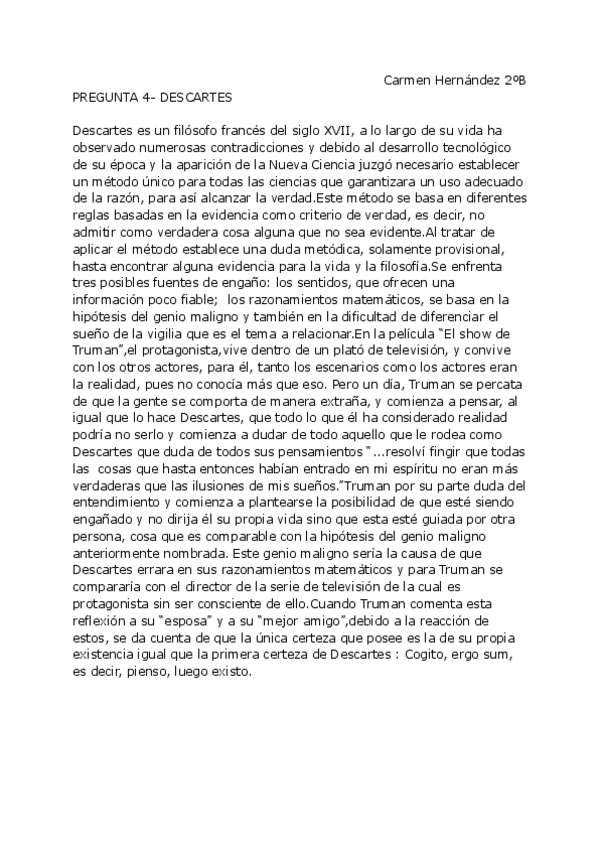 Carmen Hernández 2ºB

PREGUNTA 4- DESCARTES

Descartes es un filósofo francés del siglo XVII, a lo largo de su vida ha observado numerosas contradicciones y debido al desarrollo tecnológico de su época y la aparición de la Nueva Ciencia juzgó necesario establecer un método único para todas las ciencias que garantizara un uso adecuado de la razón, para así alcanzar la verdad.Este método se basa en diferentes reglas basadas en la evidencia como criterio de verdad, es decir, no admitir como verdadera cosa alguna que no sea evidente.Al tratar de aplicar el método establece una duda metódica, solamente provisional, hasta encontrar alguna evidencia para la vida y la filosofía.Se enfrenta tres posibles fuentes de engaño: los sentidos, que ofrecen una información poco fiable; los razonamientos matemáticos, se basa en la hipótesis del genio maligno y también en la dificultad de diferenciar el sueño de la vigilia que es el tema a relacionar.En la película "El show de Truman",el protagonista,vive dentro de un plató de televisión, y convive con los otros actores, para él, tanto los escenarios como los actores eran la realidad, pues no conocía más que eso. Pero un día, Truman se percata de que la gente se comporta de manera extraña, y comienza a pensar, al igual que lo hace Descartes, que todo lo que él ha considerado realidad podría no serlo y comienza a dudar de todo aquello que le rodea como Descartes que duda de todos sus pensamientos "...resolví fingir que todas las cosas que hasta entonces habían entrado en mi espíritu no eran más verdaderas que las ilusiones de mis sueños."Truman por su parte duda del entendimiento y comienza a plantearse la posibilidad de que esté siendo engañado y no dirija él su propia vida sino que esta esté guiada por otra persona, cosa que es comparable con la hipótesis del genio maligno anteriormente nombrada. Este genio maligno sería la causa de que Descartes errara en sus razonamientos matemáticos y para Truman se compararía con el director de la serie de televisión de la cual es protagonista sin ser consciente de ello.Cuando Truman comenta esta reflexión a su "esposa" y a su "mejor amigo",debido a la reacción de estos, se da cuenta de que la única certeza que posee es la de su propia existencia igual que la primera certeza de Descartes : Cogito, ergo sum, es decir, pienso, luego existo.